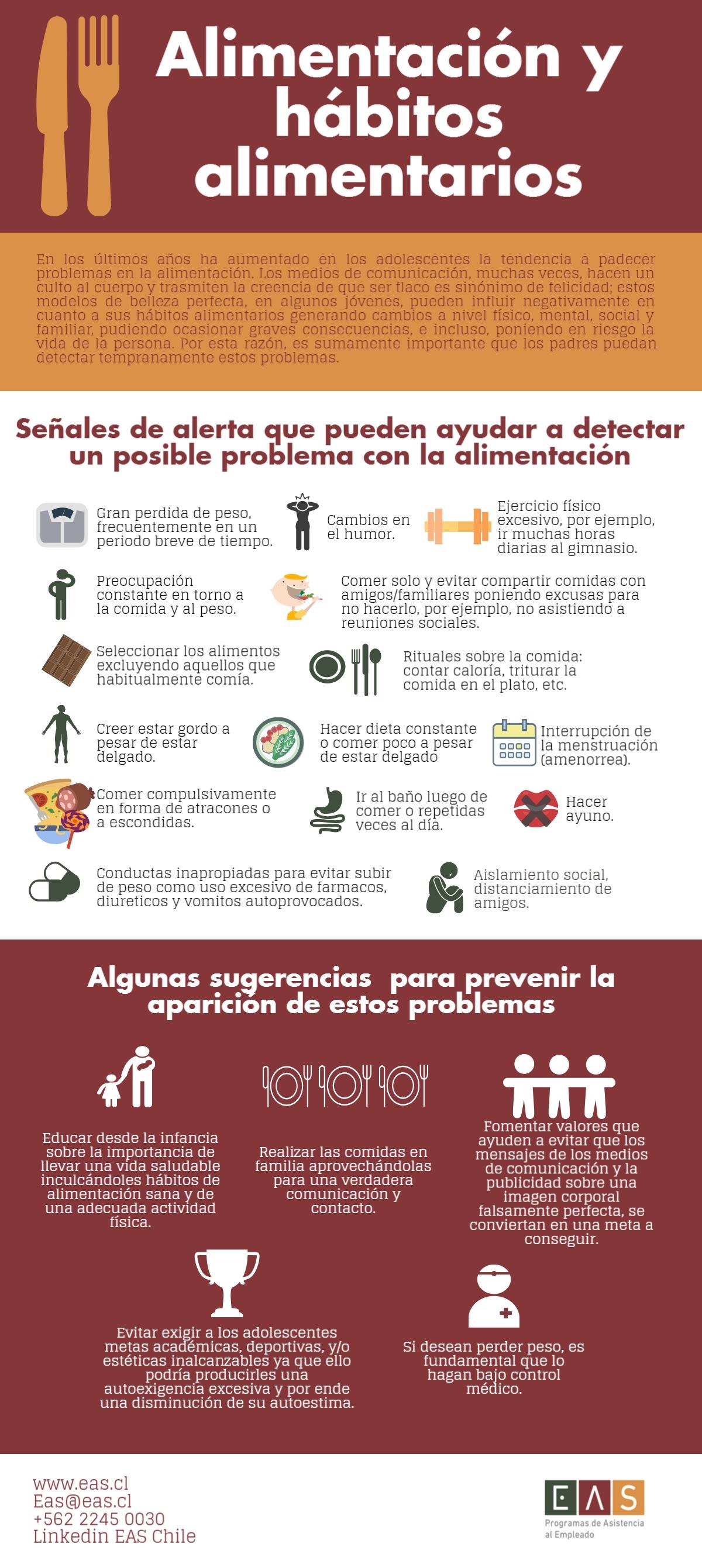 Alimentación y hábitos alimentarios

En los últimos años ha aumentado en los adolescentes la tendencia a padecer problemas en la alimentación. Los medios de comunicación, muchas veces, hacen un culto al cuerpo y trasmiten la creencia de que ser flaco es sinónimo de felicidad; estos modelos de belleza perfecta, en algunos jóvenes, pueden influir negativamente en cuanto a sus hábitos alimentarios generando cambios a nivel físico, mental, social y familiar, pudiendo ocasionar graves consecuencias, e incluso, poniendo en riesgo la vida de la persona. Por esta razón, es sumamente importante que los padres puedan detectar tempranamente estos problemas.

Señales de alerta que pueden ayudar a detectar un posible problema con la alimentación

Gran perdida de peso, frecuentemente en un periodo breve de tiempo.

Cambios en el humor.

Ejercicio físico excesivo, por ejemplo, ir muchas horas diarias al gimnasio.

Preocupación constante en torno a la comida y al peso.

Comer solo y evitar compartir comidas con amigos/familiares poniendo excusas para no hacerlo, por ejemplo, no asistiendo a reuniones sociales.

Seleccionar los alimentos excluyendo aquellos que habitualmente comía.

Rituales sobre la comida: contar caloría, triturar la comida en el plato, etc.

Creer estar gordo a pesar de estar delgado.

Hacer dieta constante o comer poco a pesar de estar delgado

Interrupción de la menstruación (amenorrea).

Comer compulsivamente en forma de atracones o a escondidas.

Ir al baño luego de comer o repetidas veces al día.

Hacer ayuno.

Conductas inapropiadas para evitar subir de peso como uso excesivo de farmacos, diureticos y vomitos autoprovocados.

Aislamiento social, distanciamiento de amigos.

Algunas sugerencias para prevenir la aparición de estos problemas

Educar desde la infancia sobre la importancia de llevar una vida saludable inculcándoles hábitos de alimentación sana y de una adecuada actividad física.

Realizar las comidas en familia aprovechándolas para una verdadera comunicación y contacto.

Fomentar valores que ayuden a evitar que los mensajes de los medios de comunicación y la publicidad sobre una imagen corporal falsamente perfecta, se conviertan en una meta a conseguir.

Evitar exigir a los adolescentes metas académicas, deportivas, y/o estéticas inalcanzables ya que ello podría producirles una autoexigencia excesiva y por ende una disminución de su autoestima.

Si desean perder peso, es fundamental que lo hagan bajo control médico.

www.eas.cl
Eas@eas.cl
+562 2245 0030
Linkedin EAS Chile

EAS
Programas de Asistencia al Empleado